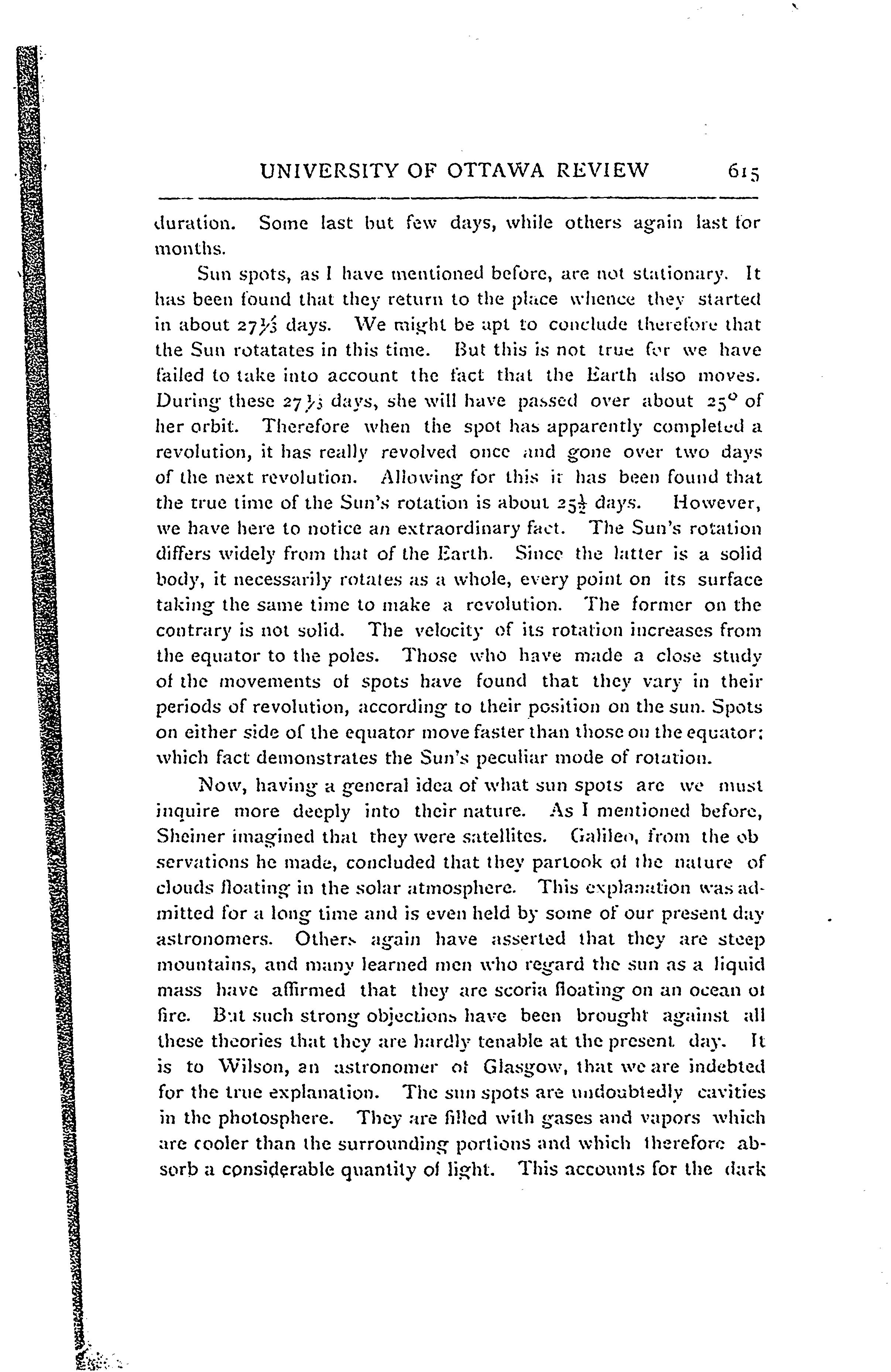 UNIVERSITY OF OTTAWA REVIEW 615

duration. Some last but few days, while others again last for months.

Sun spots, as I have mentioned before, are not stationary. It has been found that they return to the place whence they started in about $27\frac{1}{3}$ days. We might be apt to conclude therefore that the Sun rotatates in this time. But this is not true for we have failed to take into account the fact that the Earth also moves. During these $27\frac{1}{3}$ days, she will have passed over about $25^{\circ}$ of her orbit. Therefore when the spot has apparently completed a revolution, it has really revolved once and gone over two days of the next revolution. Allowing for this it has been found that the true time of the Sun's rotation is about $25\frac{1}{2}$ days. However, we have here to notice an extraordinary fact. The Sun's rotation differs widely from that of the Earth. Since the latter is a solid body, it necessarily rotates as a whole, every point on its surface taking the same time to make a revolution. The former on the contrary is not solid. The velocity of its rotation increases from the equator to the poles. Those who have made a close study of the movements of spots have found that they vary in their periods of revolution, according to their position on the sun. Spots on either side of the equator move faster than those on the equator: which fact demonstrates the Sun's peculiar mode of rotation.

Now, having a general idea of what sun spots are we must inquire more deeply into their nature. As I mentioned before, Sheiner imagined that they were satellites. Galileo, from the observations he made, concluded that they partook of the nature of clouds floating in the solar atmosphere. This explanation was admitted for a long time and is even held by some of our present day astronomers. Others again have asserted that they are steep mountains, and many learned men who regard the sun as a liquid mass have affirmed that they are scoria floating on an ocean of fire. But such strong objections have been brought against all these theories that they are hardly tenable at the present day. It is to Wilson, an astronomer of Glasgow, that we are indebted for the true explanation. The sun spots are undoubtedly cavities in the photosphere. They are filled with gases and vapors which are cooler than the surrounding portions and which therefore absorb a considerable quantity of light. This accounts for the dark